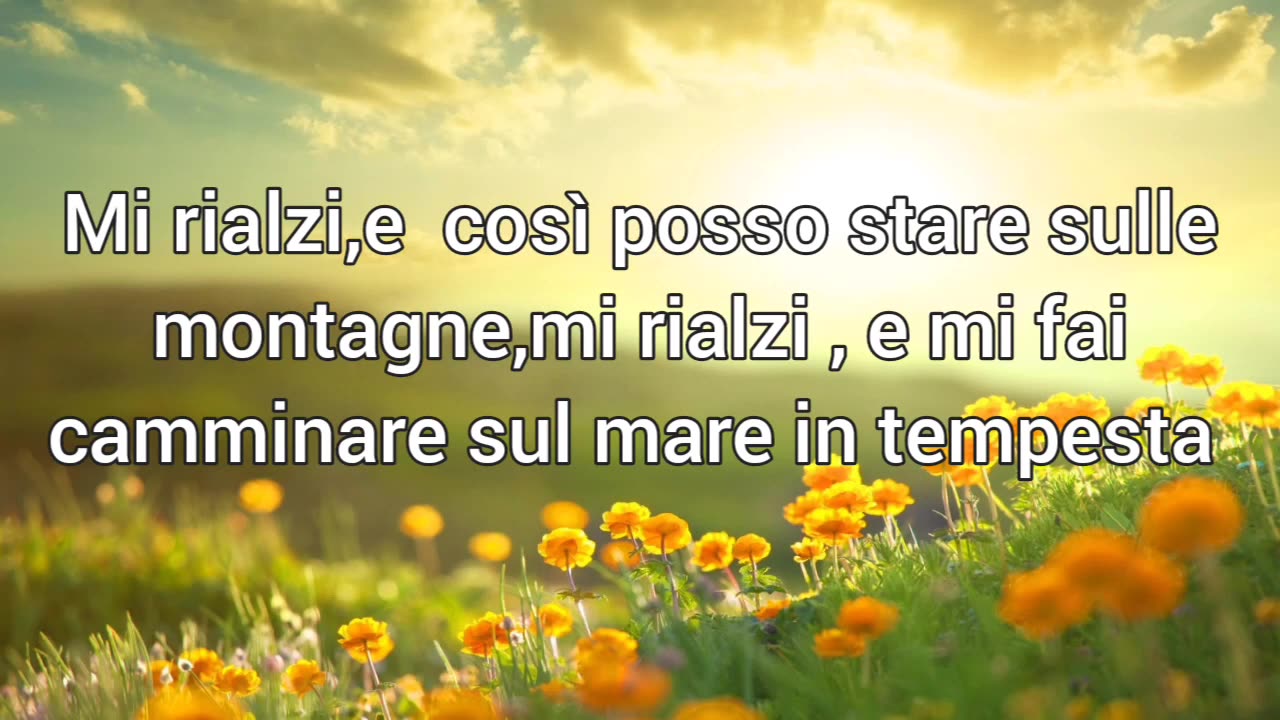 Mi rialzi,e così posso stare sulle montagne,mi rialzi , e mi fai camminare sul mare in tempesta